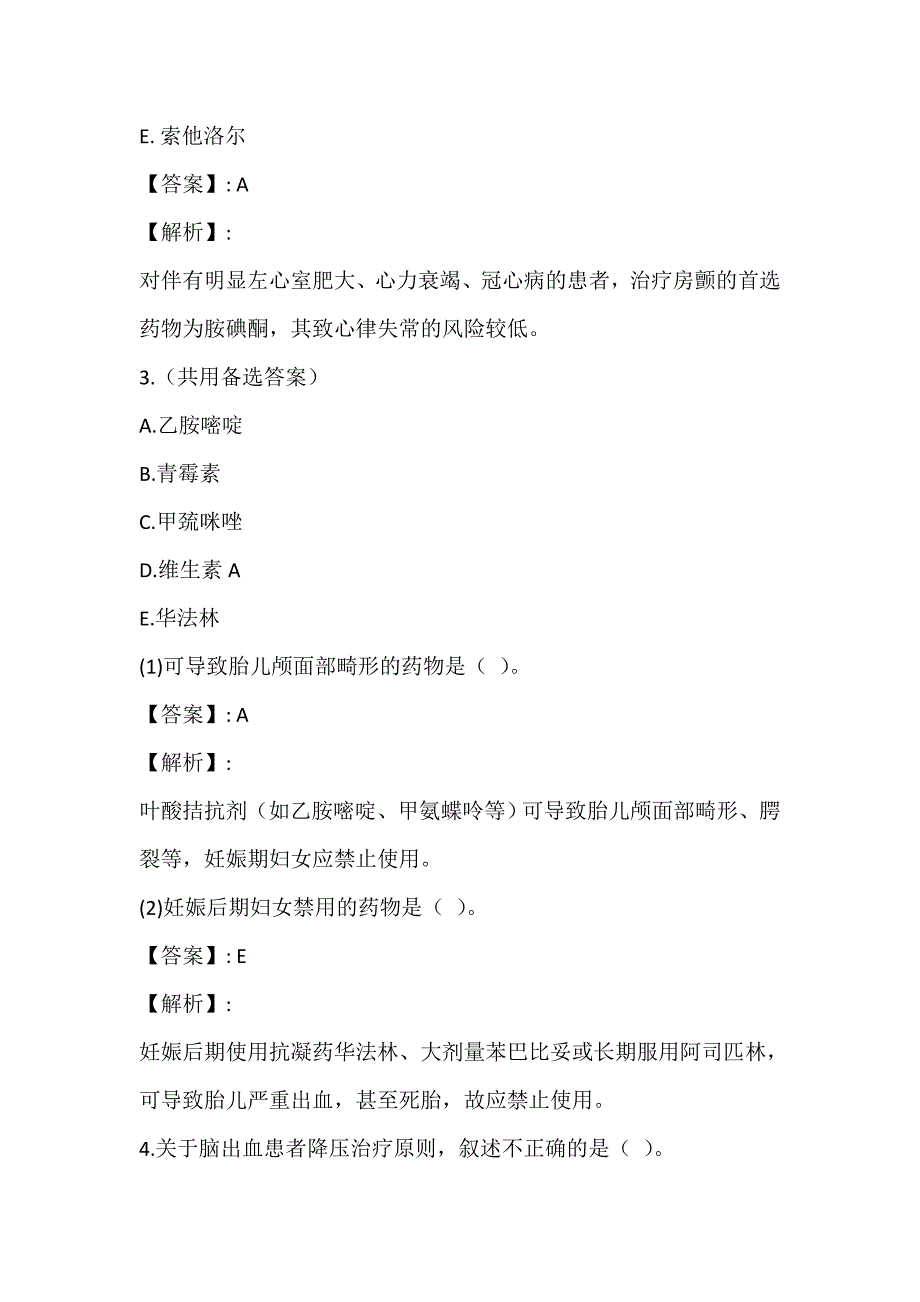 E. 索他洛尔

【答案】: A

【解析】:

对伴有明显左心室肥大、心力衰竭、冠心病的患者，治疗房颤的首选药物为胺碘酮，其致心律失常的风险较低。

3.（共用备选答案）

A.乙胺嘧啶

B.青霉素

C.甲巯咪唑

D.维生素 A

E.华法林

(1)可导致胎儿颅面部畸形的药物是（ ）。

【答案】: A

【解析】:

叶酸拮抗剂（如乙胺嘧啶、甲氨蝶呤等）可导致胎儿颅面部畸形、腭裂等，妊娠期妇女应禁止使用。

(2)妊娠后期妇女禁用的药物是（ ）。

【答案】: E

【解析】:

妊娠后期使用抗凝药华法林、大剂量苯巴比妥或长期服用阿司匹林，可导致胎儿严重出血，甚至死胎，故应禁止使用。

4.关于脑出血患者降压治疗原则，叙述不正确的是（ ）。